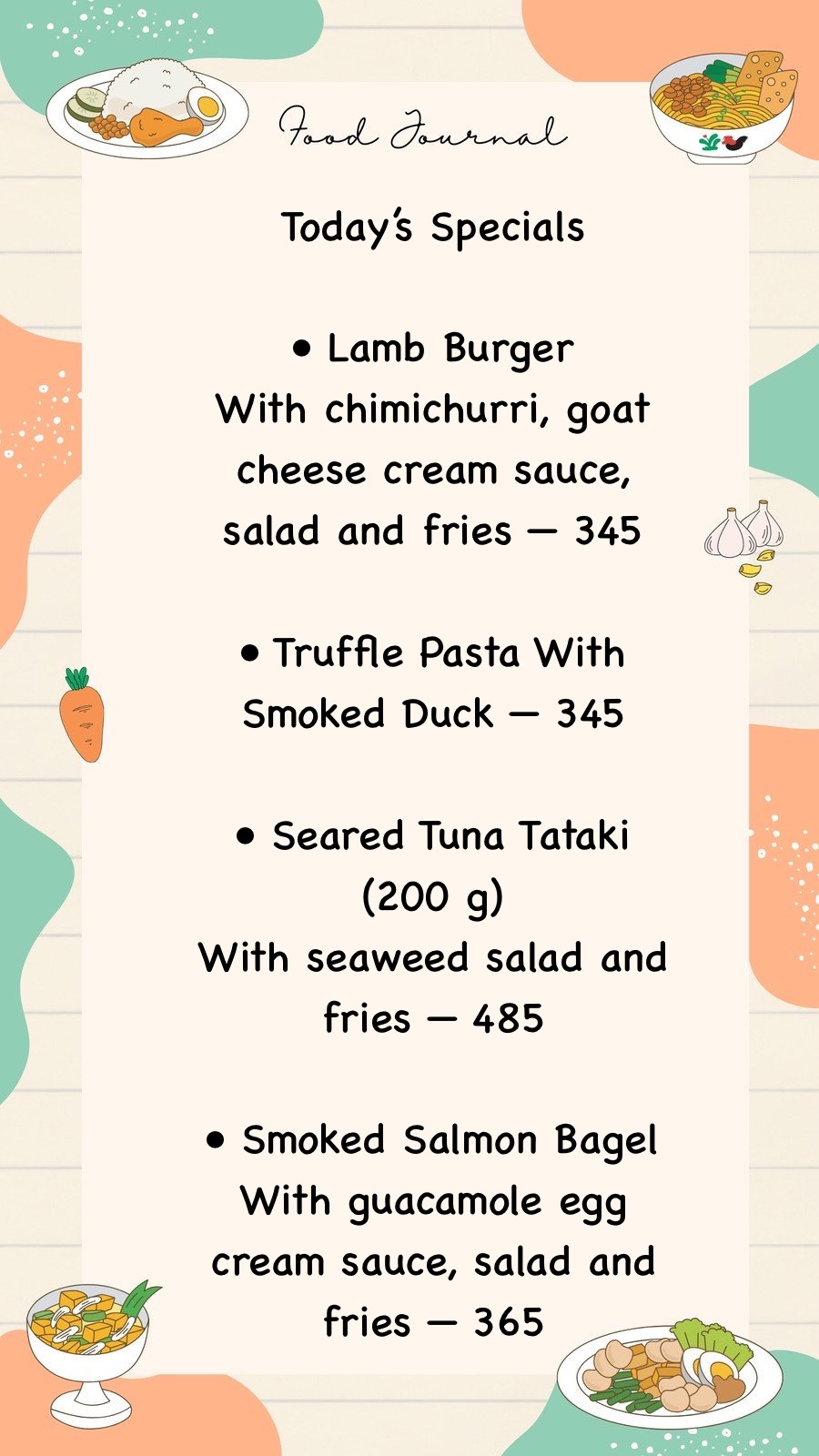 Food Journal

Today's Specials

• Lamb Burger
With chimichurri, goat cheese cream sauce, salad and fries — 345

• Truffle Pasta With Smoked Duck — 345

• Seared Tuna Tataki (200 g)
With seaweed salad and fries — 485

• Smoked Salmon Bagel
With guacamole egg cream sauce, salad and fries — 365